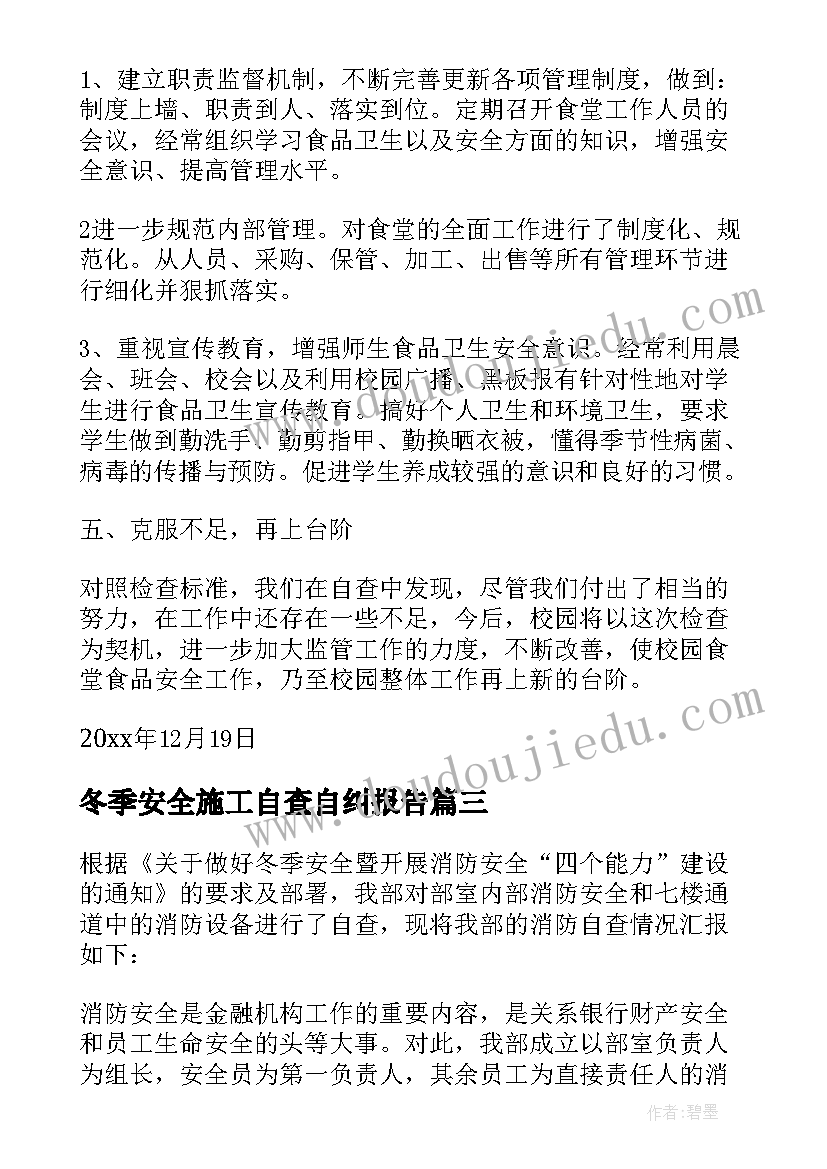 1、建立职责监督机制，不断完善更新各项管理制度，做到：制度上墙、职责到人、落实到位。定期召开食堂工作人员的会议，经常组织学习食品卫生以及安全方面的知识，增强安全意识、提高管理水平。

2进一步规范内部管理。对食堂的全面工作进行了制度化、规范化。从人员、采购、保管、加工、出售等所有管理环节进行细化并狠抓落实。

3、重视宣传教育，增强师生食品卫生安全意识。经常利用晨会、班会、校会以及利用校园广播、黑板报有针对性地对学生进行食品卫生宣传教育。搞好个人卫生和环境卫生，要求学生做到勤洗手、勤剪指甲、勤换晒衣被，懂得季节性病菌、病毒的传播与预防。促进学生养成较强的意识和良好的习惯。

五、克服不足，再上台阶

对照检查标准，我们在自查中发现，尽管我们付出了相当的努力，在工作中还存在一些不足，今后，校园将以这次检查为契机，进一步加大监管工作的力度，不断改善，使校园食堂食品安全工作，乃至校园整体工作再上新的台阶。

20xx年12月19日

冬季安全施工自查自纠报告篇三

根据《关于做好冬季安全暨开展消防安全“四个能力”建设的通知》的要求及部署，我部对部室内部消防安全和七楼通道中的消防设备进行了自查，现将我部的消防自查情况汇报如下：

消防安全是金融机构工作的重要内容，是关系银行财产安全和员工生命安全的头等大事。对此，我部成立以部室负责人为组长，安全员为第一负责人，其余员工为直接责任人的消

www.doudoujiedu.com

作者：碧墨